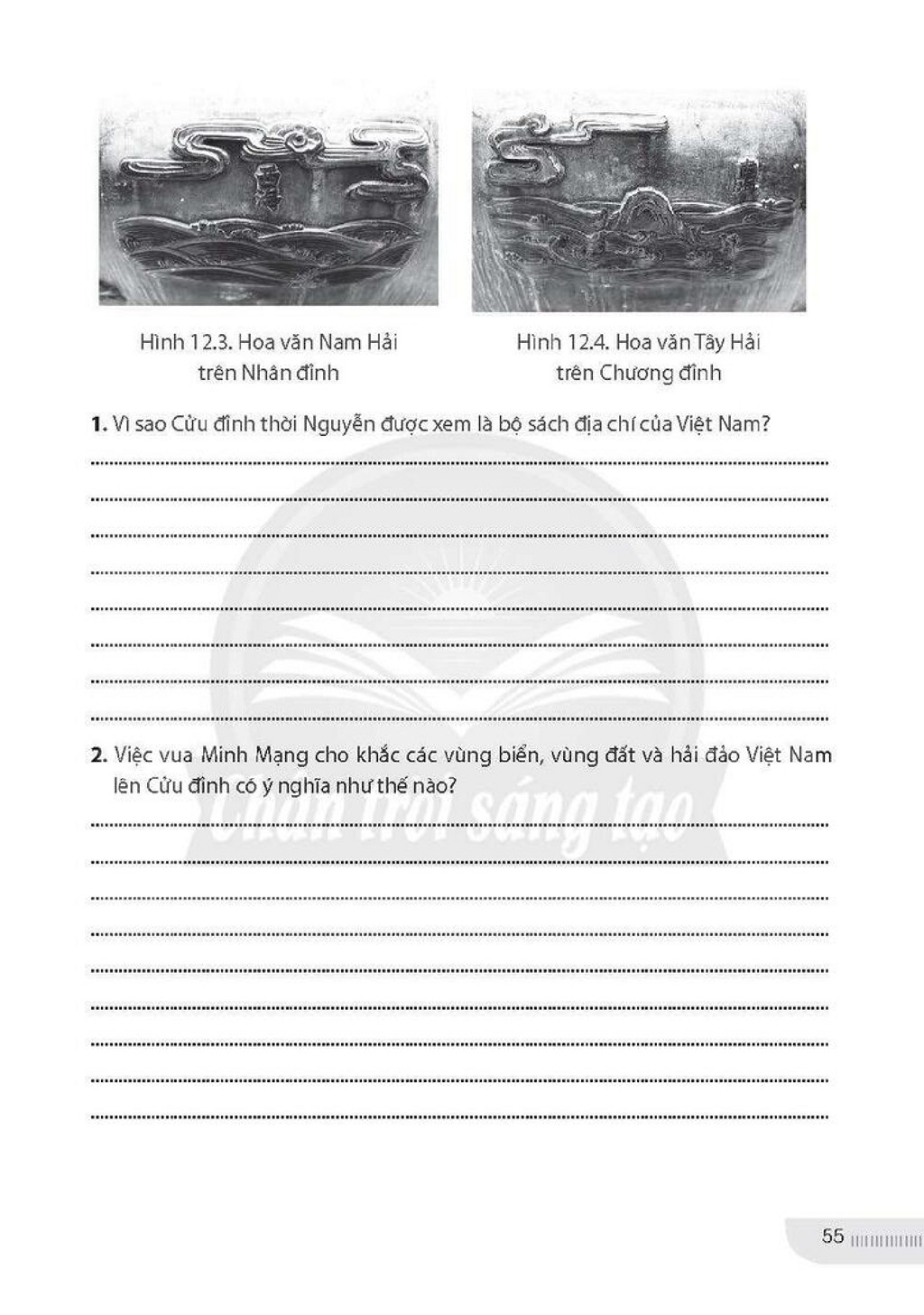 Hình 12.3. Hoa văn Nam Hải trên Nhân đỉnh

Hình 12.4. Hoa văn Tây Hải trên Chương đỉnh

1. Vì sao Cửu đỉnh thời Nguyễn được xem là bộ sách địa chí của Việt Nam?

____
____
____
____
____
____
____
____

2. Việc vua Minh Mạng cho khắc các vùng biển, vùng đất và hải đảo Việt Nam lên Cửu đỉnh có ý nghĩa như thế nào?

____
____
____
____
____
____
____
____
____

55

Chân trời sáng tạo